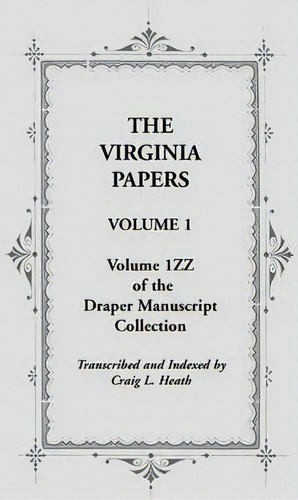 THE VIRGINIA PAPERS

VOLUME 1

Volume 1ZZ of the Draper Manuscript Collection

Transcribed and Indexed by Craig L. Heath